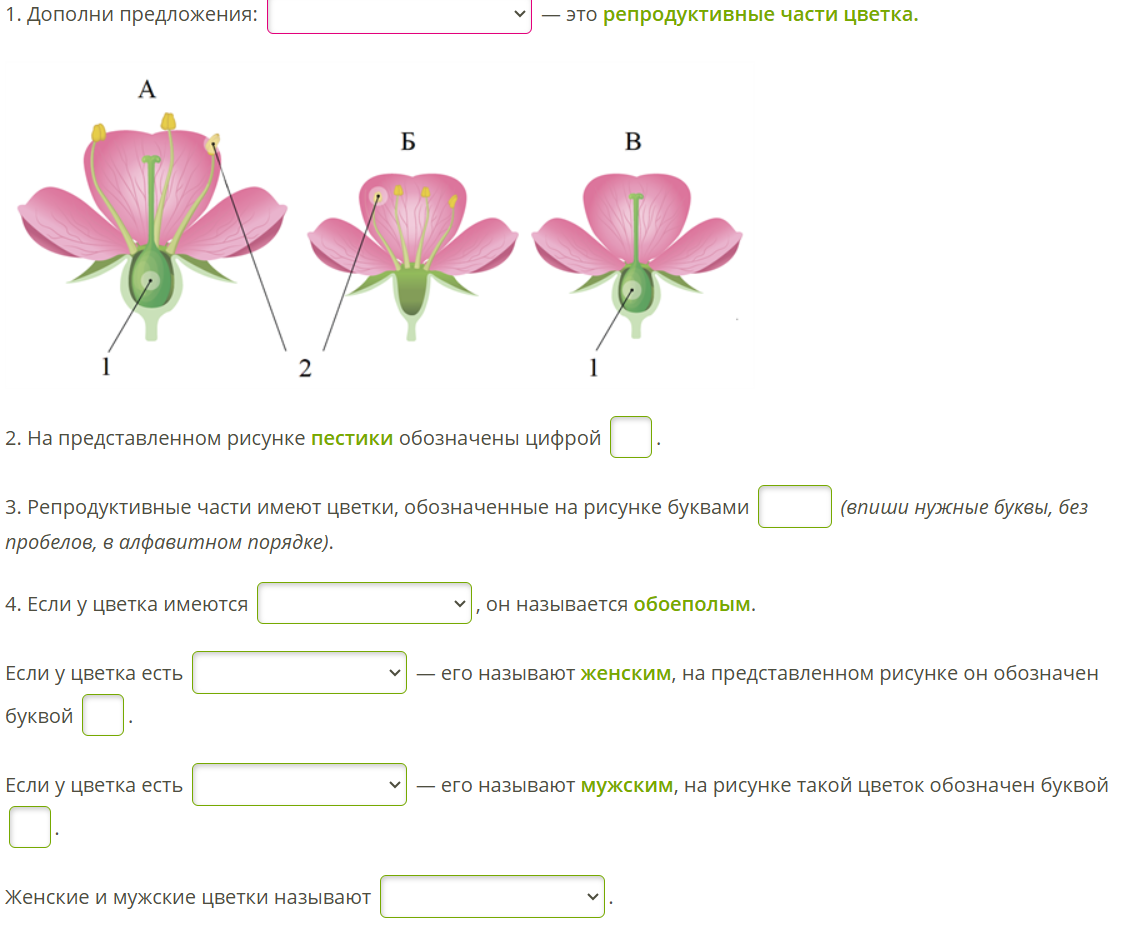 1. Дополни предложения: — это репродуктивные части цветка.

А

Б

В

1

2

1

2. На представленном рисунке пестики обозначены цифрой .

3. Репродуктивные части имеют цветки, обозначенные на рисунке буквами (впиши нужные буквы, без пробелов, в алфавитном порядке).

4. Если у цветка имеются , он называется обоеполым.

Если у цветка есть — его называют женским, на представленном рисунке он обозначен буквой .

Если у цветка есть — его называют мужским, на рисунке такой цветок обозначен буквой .

Женские и мужские цветки называют .